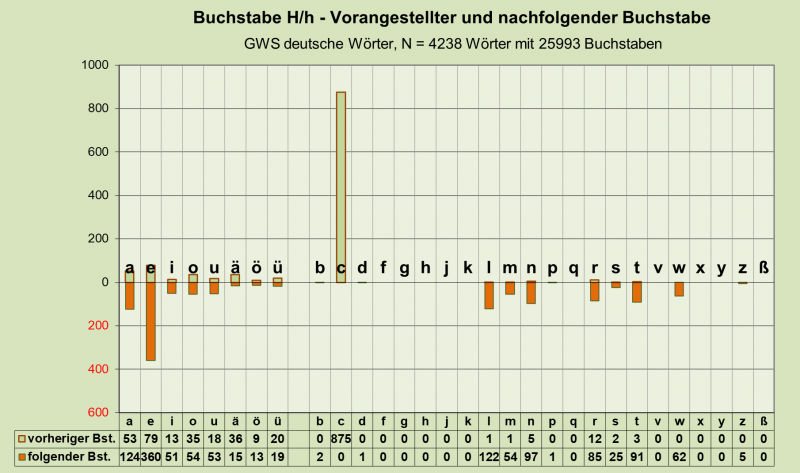 Buchstabe H/h - Vorangestellter und nachfolgender Buchstabe
GWS deutsche Wörter, N = 4238 Wörter mit 25993 Buchstaben

1000
800
600
400
200
0
200
400
600

a e i o u ä ö ü b c d f g h j k l m n p q r s t v w x y z ß

| | a | e | i | o | u | ä | ö | ü | | b | c | d | f | g | h | j | k | l | m | n | p | q | r | s | t | v | w | x | y | z | ß |
|---|---|---|---|---|---|---|---|---|---|---|---|---|---|---|---|---|---|---|---|---|---|---|---|---|---|---|---|---|---|---|---|
| vorheriger Bst. | 53 | 79 | 13 | 35 | 18 | 36 | 9 | 20 | | 0 | 875 | 0 | 0 | 0 | 0 | 0 | 0 | 1 | 1 | 5 | 0 | 0 | 12 | 2 | 3 | 0 | 0 | 0 | 0 | 0 | 0 |
| folgender Bst. | 124 | 360 | 51 | 54 | 53 | 15 | 13 | 19 | | 2 | 0 | 1 | 0 | 0 | 0 | 0 | 0 | 122 | 54 | 97 | 1 | 0 | 85 | 25 | 91 | 0 | 62 | 0 | 0 | 5 | 0 |